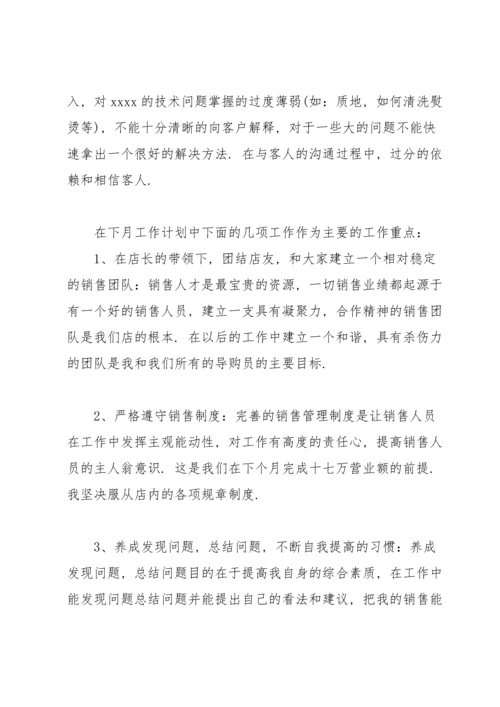 入，对 xxxx 的技术问题掌握的过度薄弱(如：质地，如何清洗熨烫等)，不能十分清晰的向客户解释，对于一些大的问题不能快速拿出一个很好的解决方法. 在与客人的沟通过程中，过分的依赖和相信客人.

在下月工作计划中下面的几项工作作为主要的工作重点：

1、在店长的带领下，团结店友，和大家建立一个相对稳定的销售团队：销售人才是最宝贵的资源，一切销售业绩都起源于有一个好的销售人员，建立一支具有凝聚力，合作精神的销售团队是我们店的根本. 在以后的工作中建立一个和谐，具有杀伤力的团队是我和我们所有的导购员的主要目标.

2、严格遵守销售制度：完善的销售管理制度是让销售人员在工作中发挥主观能动性，对工作有高度的责任心，提高销售人员的主人翁意识. 这是我们在下个月完成十七万营业额的前提. 我坚决服从店内的各项规章制度.

3、养成发现问题，总结问题，不断自我提高的习惯：养成发现问题，总结问题目的在于提高我自身的综合素质，在工作中能发现问题总结问题并能提出自己的看法和建议，把我的销售能